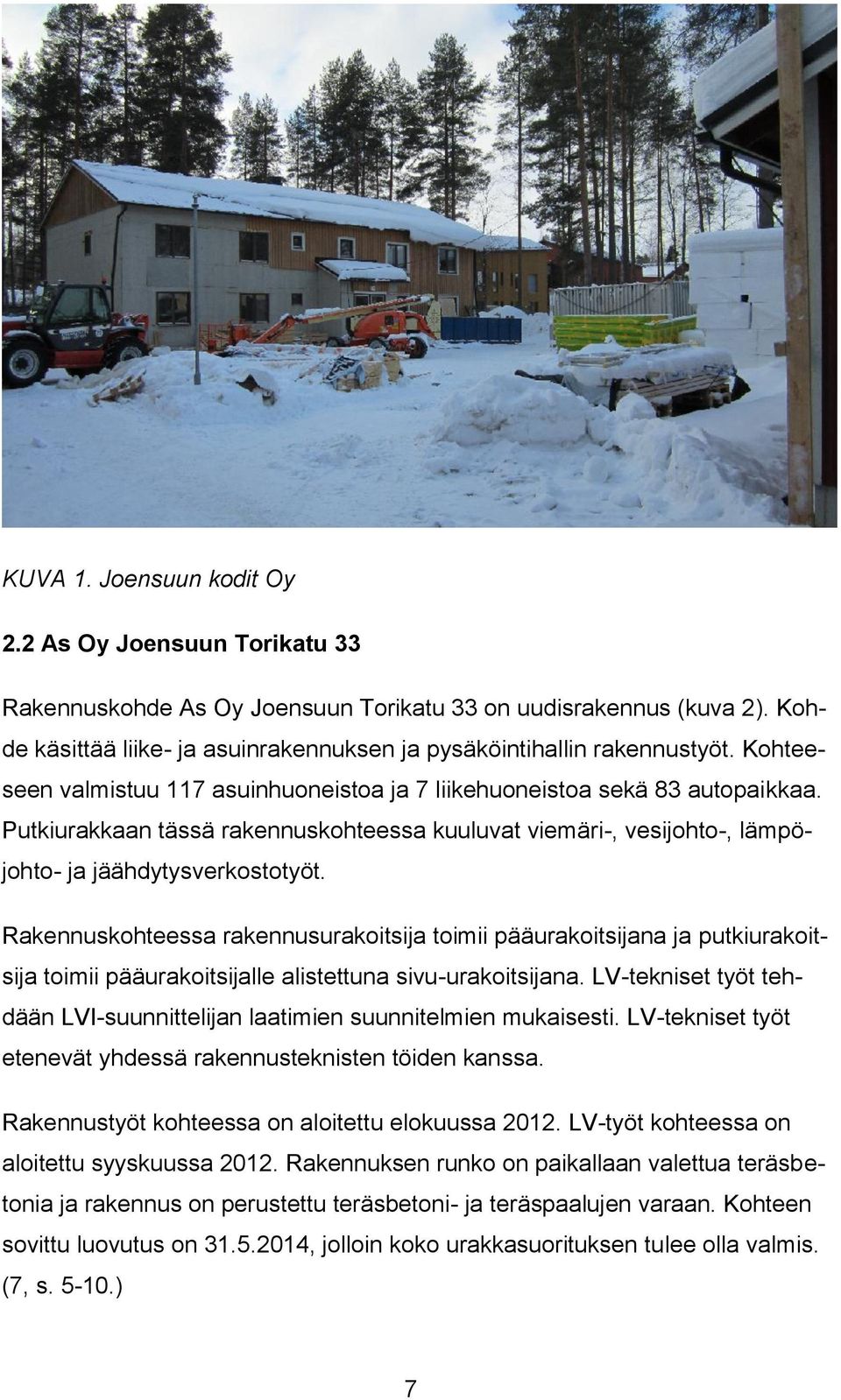 KUVA 1. Joensuun kodit Oy

2.2 As Oy Joensuun Torikatu 33

Rakennuskohde As Oy Joensuun Torikatu 33 on uudisrakennus (kuva 2). Kohde käsittää liike- ja asuinrakennuksen ja pysäköintihallin rakennustyöt. Kohteeseen valmistuu 117 asuinhuoneistoa ja 7 liikehuoneistoa sekä 83 autopaikkaa. Putkiurakkaan tässä rakennuskohteessa kuuluvat viemäri-, vesijohto-, lämpöjohto- ja jäähdytysverkostotyöt.

Rakennuskohteessa rakennusurakoitsija toimii pääurakoitsijana ja putkiurakoitsija toimii pääurakoitsijalle alistettuna sivu-urakoitsijana. LV-tekniset työt tehdään LVI-suunnittelijan laatimien suunnitelmien mukaisesti. LV-tekniset työt etenevät yhdessä rakennusteknisten töiden kanssa.

Rakennustyöt kohteessa on aloitettu elokuussa 2012. LV-työt kohteessa on aloitettu syyskuussa 2012. Rakennuksen runko on paikallaan valettua teräsbetonia ja rakennus on perustettu teräsbetoni- ja teräspaalujen varaan. Kohteen sovittu luovutus on 31.5.2014, jolloin koko urakkasuorituksen tulee olla valmis. (7, s. 5-10.)

7